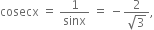 $\text{cosecx} = \frac{1}{\text{sinx}} = -\frac{2}{\sqrt{3}},$